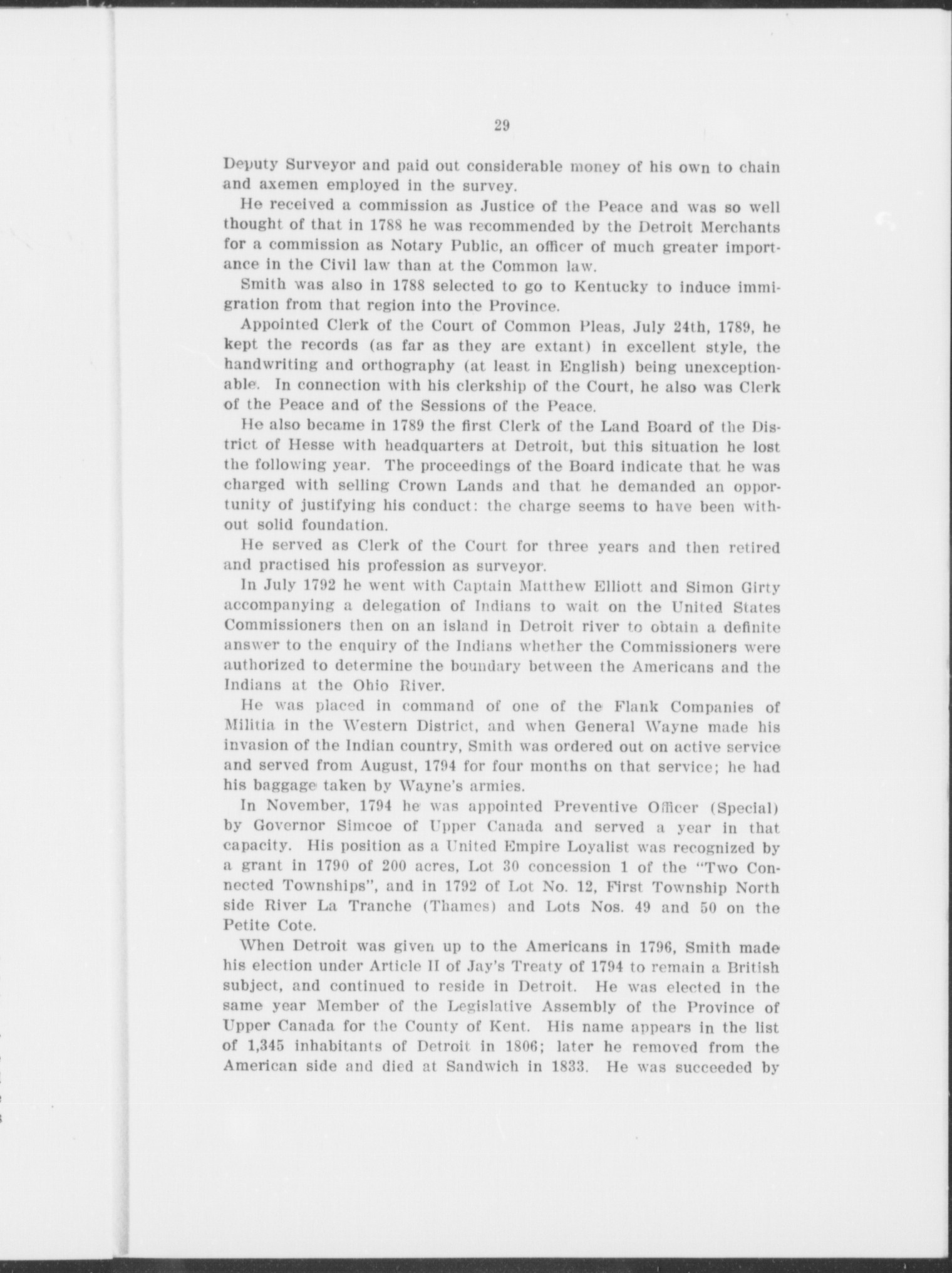 29

Deputy Surveyor and paid out considerable money of his own to chain and axemen employed in the survey.

He received a commission as Justice of the Peace and was so well thought of that in 1788 he was recommended by the Detroit Merchants for a commission as Notary Public, an officer of much greater importance in the Civil law than at the Common law.

Smith was also in 1788 selected to go to Kentucky to induce immigration from that region into the Province.

Appointed Clerk of the Court of Common Pleas, July 24th, 1789, he kept the records (as far as they are extant) in excellent style, the handwriting and orthography (at least in English) being unexceptionable. In connection with his clerkship of the Court, he also was Clerk of the Peace and of the Sessions of the Peace.

He also became in 1789 the first Clerk of the Land Board of the District of Hesse with headquarters at Detroit, but this situation he lost the following year. The proceedings of the Board indicate that he was charged with selling Crown Lands and that he demanded an opportunity of justifying his conduct: the charge seems to have been without solid foundation.

He served as Clerk of the Court for three years and then retired and practised his profession as surveyor.

In July 1792 he went with Captain Matthew Elliott and Simon Girty accompanying a delegation of Indians to wait on the United States Commissioners then on an island in Detroit river to obtain a definite answer to the enquiry of the Indians whether the Commissioners were authorized to determine the boundary between the Americans and the Indians at the Ohio River.

He was placed in command of one of the Flank Companies of Militia in the Western District, and when General Wayne made his invasion of the Indian country, Smith was ordered out on active service and served from August, 1794 for four months on that service; he had his baggage taken by Wayne's armies.

In November, 1794 he was appointed Preventive Officer (Special) by Governor Simcoe of Upper Canada and served a year in that capacity. His position as a United Empire Loyalist was recognized by a grant in 1790 of 200 acres, Lot 30 concession 1 of the "Two Connected Townships", and in 1792 of Lot No. 12, First Township North side River La Tranche (Thames) and Lots Nos. 49 and 50 on the Petite Cote.

When Detroit was given up to the Americans in 1796, Smith made his election under Article II of Jay's Treaty of 1794 to remain a British subject, and continued to reside in Detroit. He was elected in the same year Member of the Legislative Assembly of the Province of Upper Canada for the County of Kent. His name appears in the list of 1,345 inhabitants of Detroit in 1806; later he removed from the American side and died at Sandwich in 1833. He was succeeded by